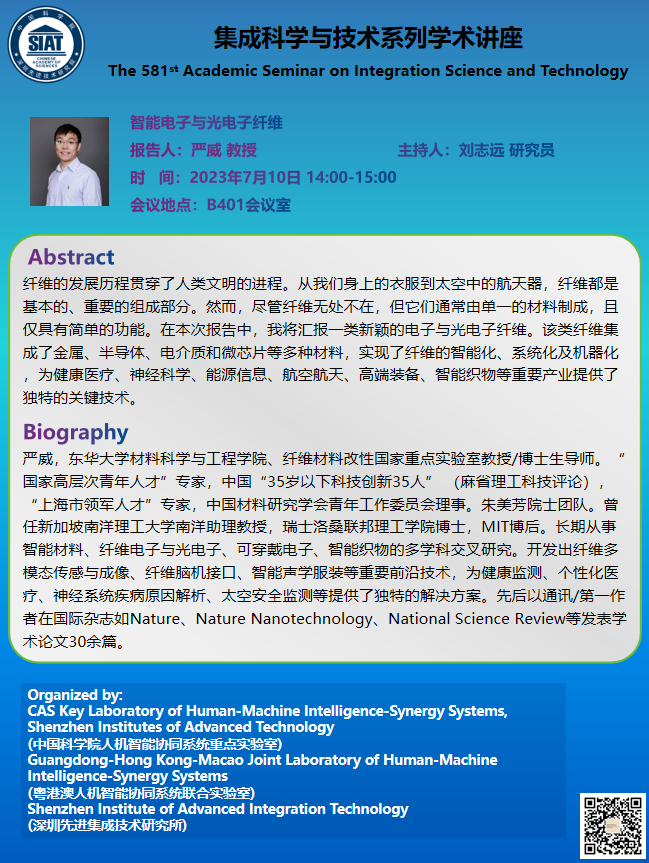 SIAT

集成科学与技术系列学术讲座

The 581$^{st}$ Academic Seminar on Integration Science and Technology

智能电子与光电子纤维

报告人：严威 教授

主持人：刘志远 研究员

时 间：2023年7月10日 14:00-15:00

会议地点：B401会议室

Abstract

纤维的发展历程贯穿了人类文明的进程。从我们身上的衣服到太空中的航天器，纤维都是基本的、重要的组成部分。然而，尽管纤维无处不在，但它们通常由单一的材料制成，且仅具有简单的功能。在本次报告中，我将汇报一类新颖的电子与光电子纤维。该类纤维集成了金属、半导体、电介质和微芯片等多种材料，实现了纤维的智能化、系统化及机器化，为健康医疗、神经科学、能源信息、航空航天、高端装备、智能织物等重要产业提供了独特的关键技术。

Biography

严威，东华大学材料科学与工程学院、纤维材料改性国家重点实验室教授/博士生导师。“国家高层次青年人才”专家，中国“35岁以下科技创新35人”（麻省理工科技评论），“上海市领军人才”专家，中国材料研究学会青年工作委员会理事。朱美芳院士团队。曾任新加坡南洋理工大学南洋助理教授，瑞士洛桑联邦理工学院博士，MIT博后。长期从事智能材料、纤维电子与光电子、可穿戴电子、智能织物的多学科交叉研究。开发出纤维多模态传感与成像、纤维脑机接口、智能声学服装等重要前沿技术，为健康监测、个性化医疗、神经系统疾病原因解析、太空安全监测等提供了独特的解决方案。先后以通讯/第一作者在国际杂志如Nature、Nature Nanotechnology、National Science Review等发表学术论文30余篇。

Organized by:
CAS Key Laboratory of Human-Machine Intelligence-Synergy Systems, Shenzhen Institutes of Advanced Technology
(中国科学院人机智能协同系统重点实验室)
Guangdong-Hong Kong-Macao Joint Laboratory of Human-Machine Intelligence-Synergy Systems
(粤港澳人机智能协同系统联合实验室)
Shenzhen Institute of Advanced Integration Technology
(深圳先进集成技术研究所)